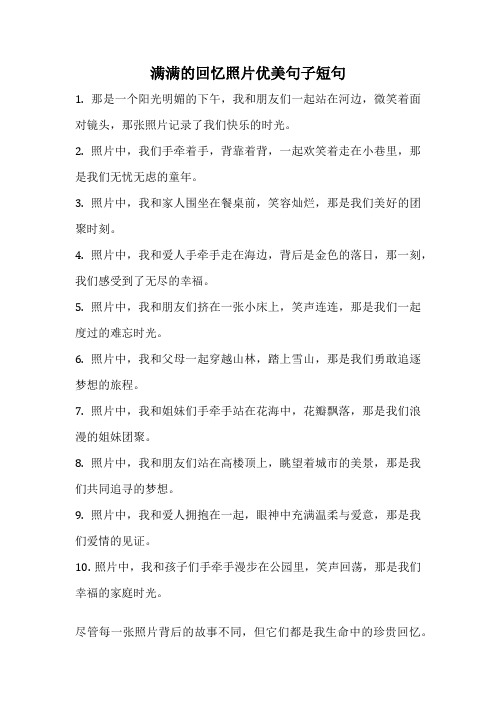 满满的回忆照片优美句子短句

1. 那是一个阳光明媚的下午，我和朋友们一起站在河边，微笑着面对镜头，那张照片记录了我们快乐的时光。

2. 照片中，我们手牵着手，背靠着背，一起欢笑着走在小巷里，那是我们无忧无虑的童年。

3. 照片中，我和家人围坐在餐桌前，笑容灿烂，那是我们美好的团聚时刻。

4. 照片中，我和爱人手牵手走在海边，背后是金色的落日，那一刻，我们感受到了无尽的幸福。

5. 照片中，我和朋友们挤在一张小床上，笑声连连，那是我们一起度过的难忘时光。

6. 照片中，我和父母一起穿越山林，踏上雪山，那是我们勇敢追逐梦想的旅程。

7. 照片中，我和姐妹们手牵手站在花海中，花瓣飘落，那是我们浪漫的姐妹团聚。

8. 照片中，我和朋友们站在高楼顶上，眺望着城市的美景，那是我们共同追寻的梦想。

9. 照片中，我和爱人拥抱在一起，眼神中充满温柔与爱意，那是我们爱情的见证。

10. 照片中，我和孩子们手牵手漫步在公园里，笑声回荡，那是我们幸福的家庭时光。

尽管每一张照片背后的故事不同，但它们都是我生命中的珍贵回忆。